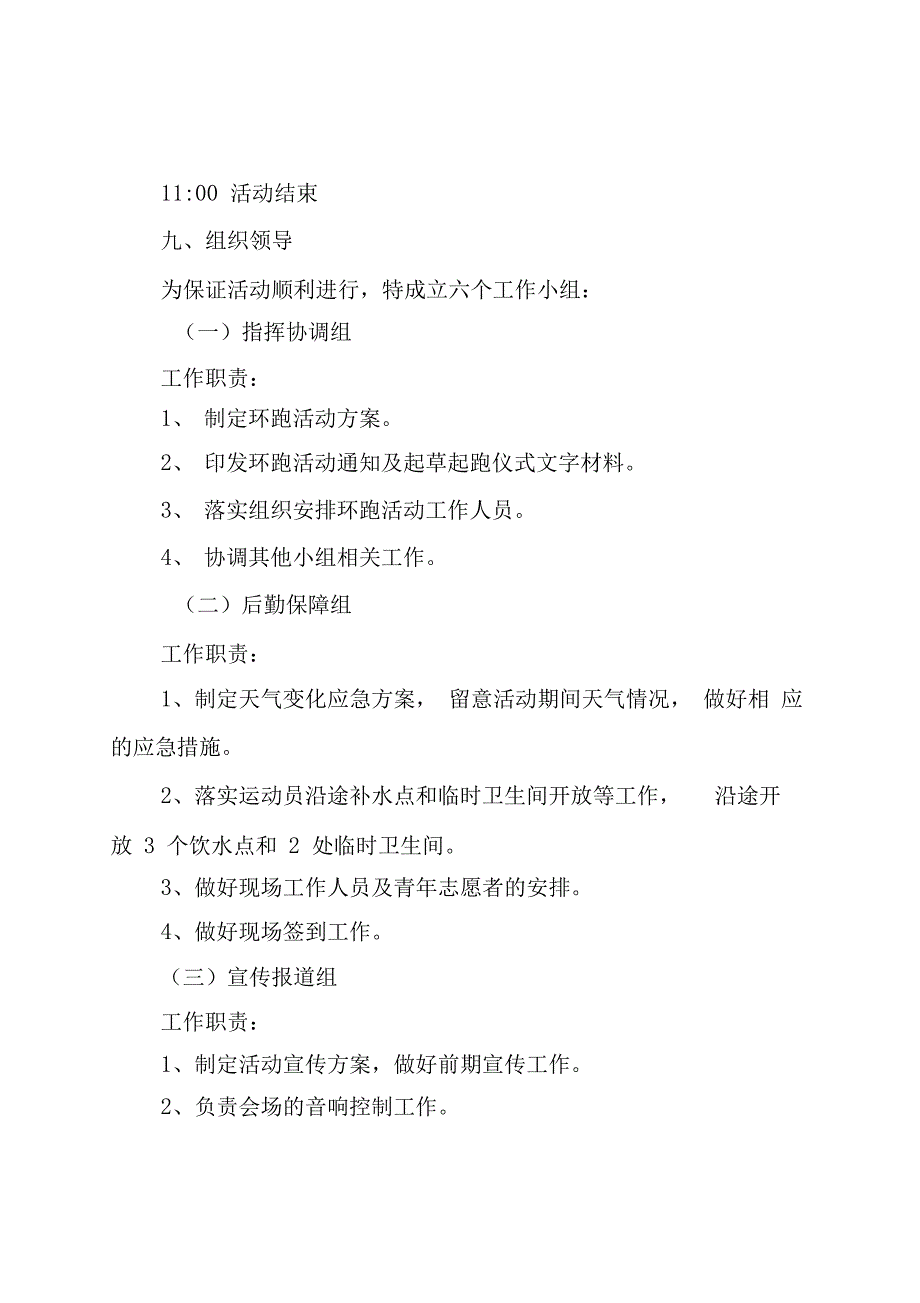 11:00 活动结束

九、组织领导

为保证活动顺利进行，特成立六个工作小组：

（一）指挥协调组

工作职责：

1、 制定环跑活动方案。

2、 印发环跑活动通知及起草起跑仪式文字材料。

3、 落实组织安排环跑活动工作人员。

4、 协调其他小组相关工作。

（二）后勤保障组

工作职责：

1、制定天气变化应急方案， 留意活动期间天气情况， 做好相 应的应急措施。

2、落实运动员沿途补水点和临时卫生间开放等工作， 沿途开放 3 个饮水点和 2 处临时卫生间。

3、做好现场工作人员及青年志愿者的安排。

4、做好现场签到工作。

（三）宣传报道组

工作职责：

1、制定活动宣传方案，做好前期宣传工作。

2、负责会场的音响控制工作。